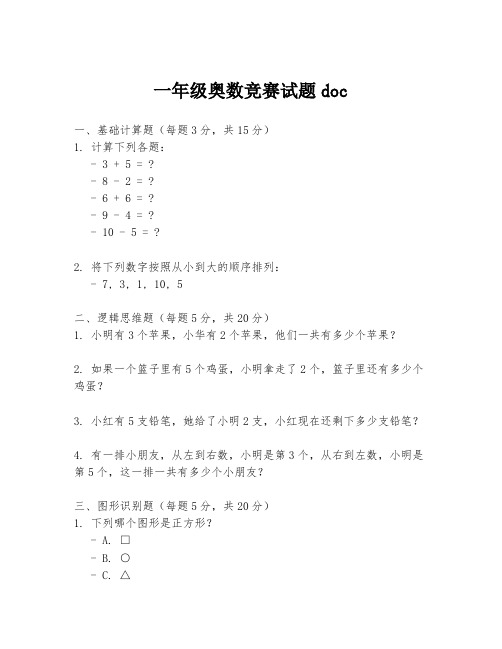 一年级奥数竞赛试题 doc

一、基础计算题（每题 3 分，共 15 分）

1. 计算下列各题：

- 3 + 5 = ?
- 8 - 2 = ?
- 6 + 6 = ?
- 9 - 4 = ?
- 10 - 5 = ?

2. 将下列数字按照从小到大的顺序排列：

- 7, 3, 1, 10, 5

二、逻辑思维题（每题 5 分，共 20 分）

1. 小明有 3 个苹果，小华有 2 个苹果，他们一共有多少个苹果？

2. 如果一个篮子里有 5 个鸡蛋，小明拿走了 2 个，篮子里还有多少个鸡蛋？

3. 小红有 5 支铅笔，她给了小明 2 支，小红现在还剩下多少支铅笔？

4. 有一排小朋友，从左到右数，小明是第 3 个，从右到左数，小明是第 5 个，这一排一共有多少个小朋友？

三、图形识别题（每题 5 分，共 20 分）

1. 下列哪个图形是正方形？

- A. □
- B. ○
- C. △